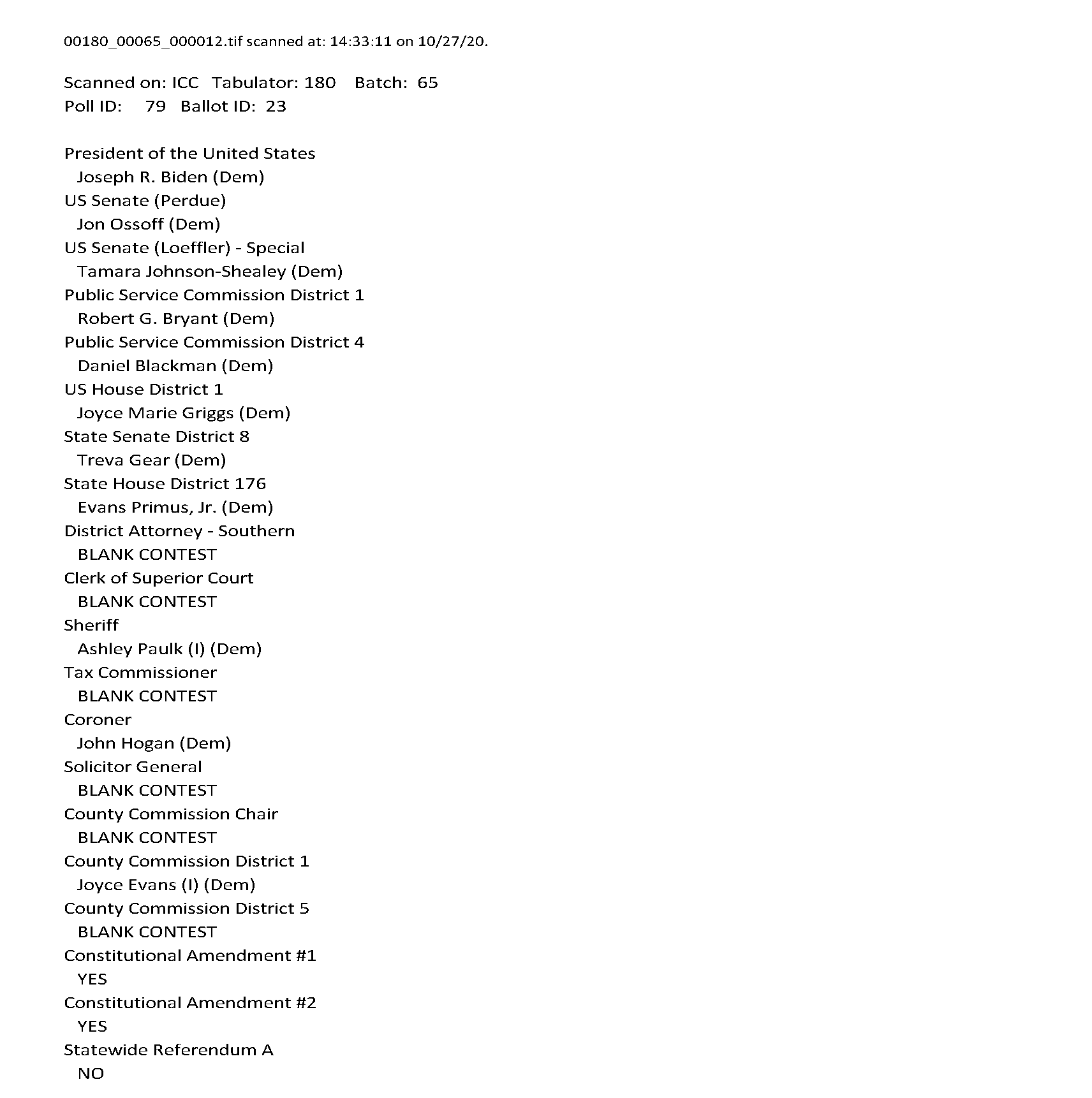 00180_00065_000012.tif scanned at: 14:33:11 on 10/27/20.

Scanned on: ICC Tabulator: 180 Batch: 65
Poll ID: 79 Ballot ID: 23

President of the United States
Joseph R. Biden (Dem)
US Senate (Perdue)
Jon Ossoff (Dem)
US Senate (Loeffler) - Special
Tamara Johnson-Shealey (Dem)
Public Service Commission District 1
Robert G. Bryant (Dem)
Public Service Commission District 4
Daniel Blackman (Dem)
US House District 1
Joyce Marie Griggs (Dem)
State Senate District 8
Treva Gear (Dem)
State House District 176
Evans Primus, Jr. (Dem)
District Attorney - Southern
BLANK CONTEST
Clerk of Superior Court
BLANK CONTEST
Sheriff
Ashley Paulk (I) (Dem)
Tax Commissioner
BLANK CONTEST
Coroner
John Hogan (Dem)
Solicitor General
BLANK CONTEST
County Commission Chair
BLANK CONTEST
County Commission District 1
Joyce Evans (I) (Dem)
County Commission District 5
BLANK CONTEST
Constitutional Amendment #1
YES
Constitutional Amendment #2
YES
Statewide Referendum A
NO